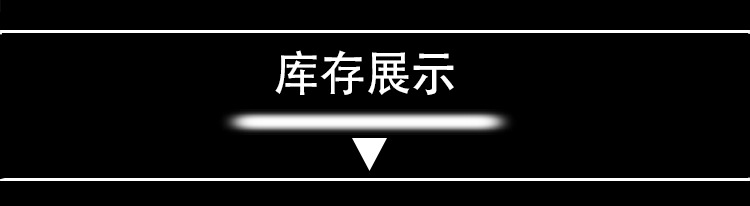 库存展示